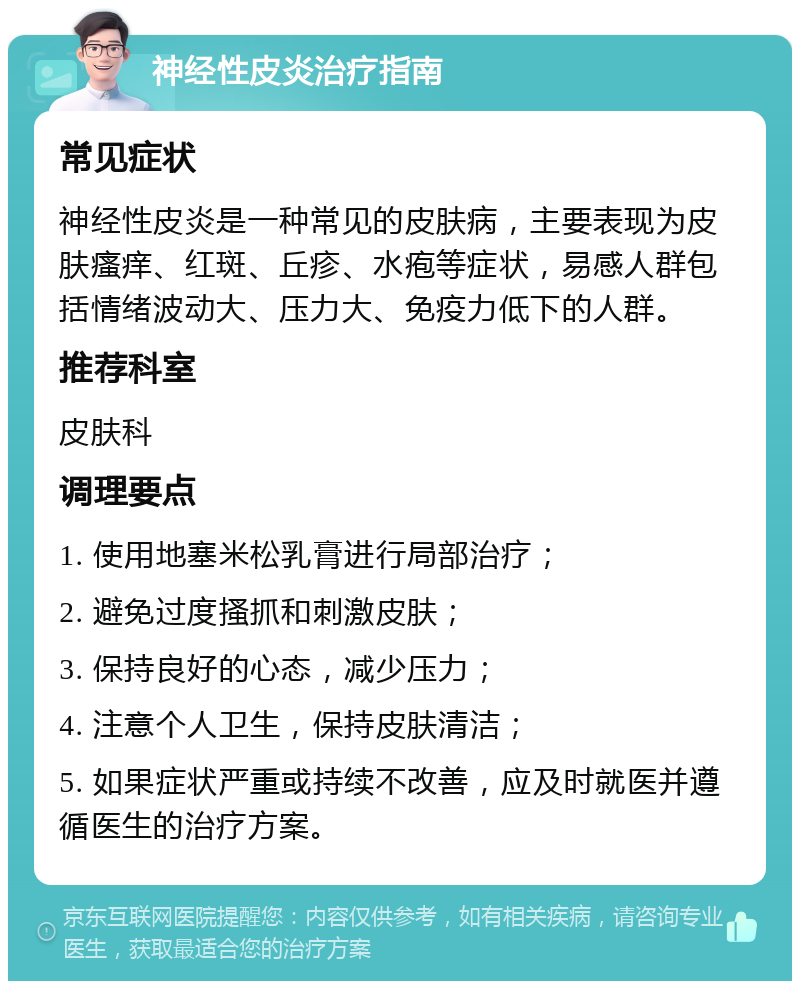 神经性皮炎治疗指南

常见症状

神经性皮炎是一种常见的皮肤病，主要表现为皮肤瘙痒、红斑、丘疹、水疱等症状，易感人群包括情绪波动大、压力大、免疫力低下的人群。

推荐科室

皮肤科

调理要点

1. 使用地塞米松乳膏进行局部治疗；

2. 避免过度搔抓和刺激皮肤；

3. 保持良好的心态，减少压力；

4. 注意个人卫生，保持皮肤清洁；

5. 如果症状严重或持续不改善，应及时就医并遵循医生的治疗方案。

京东互联网医院提醒您：内容仅供参考，如有相关疾病，请咨询专业医生，获取最适合您的治疗方案